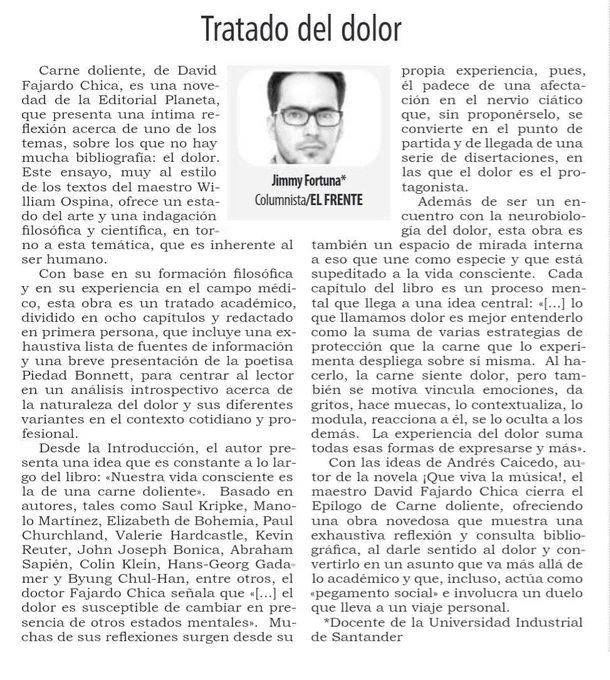 Tratado del dolor

Jimmy Fortuna*
Columnista/EL FRENTE

Carne doliente, de David Fajardo Chica, es una novedad de la Editorial Planeta, que presenta una íntima reflexión acerca de uno de los temas, sobre los que no hay mucha bibliografía: el dolor. Este ensayo, muy al estilo de los textos del maestro William Ospina, ofrece un estado del arte y una indagación filosófica y científica, en torno a esta temática, que es inherente al ser humano.

Con base en su formación filosófica y en su experiencia en el campo médico, esta obra es un tratado académico, dividido en ocho capítulos y redactado en primera persona, que incluye una exhaustiva lista de fuentes de información y una breve presentación de la poetisa Piedad Bonnett, para centrar al lector en un análisis introspectivo acerca de la naturaleza del dolor y sus diferentes variantes en el contexto cotidiano y profesional.

Desde la Introducción, el autor presenta una idea que es constante a lo largo del libro: «Nuestra vida consciente es la de una carne doliente». Basado en autores, tales como Saul Kripke, Manolo Martínez, Elizabeth de Bohemia, Paul Churchland, Valerie Hardcastle, Kevin Reuter, John Joseph Bonica, Abraham Sapién, Colin Klein, Hans-Georg Gadamer y Byung Chul-Han, entre otros, el doctor Fajardo Chica señala que «[...] el dolor es susceptible de cambiar en presencia de otros estados mentales». Muchas de sus reflexiones surgen desde su propia experiencia, pues, él padece de una afectación en el nervio ciático que, sin proponérselo, se convierte en el punto de partida y de llegada de una serie de disertaciones, en las que el dolor es el protagonista.

Además de ser un encuentro con la neurobiología del dolor, esta obra es también un espacio de mirada interna a eso que une como especie y que está supeditado a la vida consciente. Cada capítulo del libro es un proceso mental que llega a una idea central: «[...] lo que llamamos dolor es mejor entenderlo como la suma de varias estrategias de protección que la carne que lo experimenta despliega sobre sí misma. Al hacerlo, la carne siente dolor, pero también se motiva vincula emociones, da gritos, hace muecas, lo contextualiza, lo modula, reacciona a él, se lo oculta a los demás. La experiencia del dolor suma todas esas formas de expresarse y más».

Con las ideas de Andrés Caicedo, autor de la novela ¡Que viva la música!, el maestro David Fajardo Chica cierra el Epílogo de Carne doliente, ofreciendo una obra novedosa que muestra una exhaustiva reflexión y consulta bibliográfica, al darle sentido al dolor y convertirlo en un asunto que va más allá de lo académico y que, incluso, actúa como «pegamento social» e involucra un duelo que lleva a un viaje personal.

*Docente de la Universidad Industrial de Santander